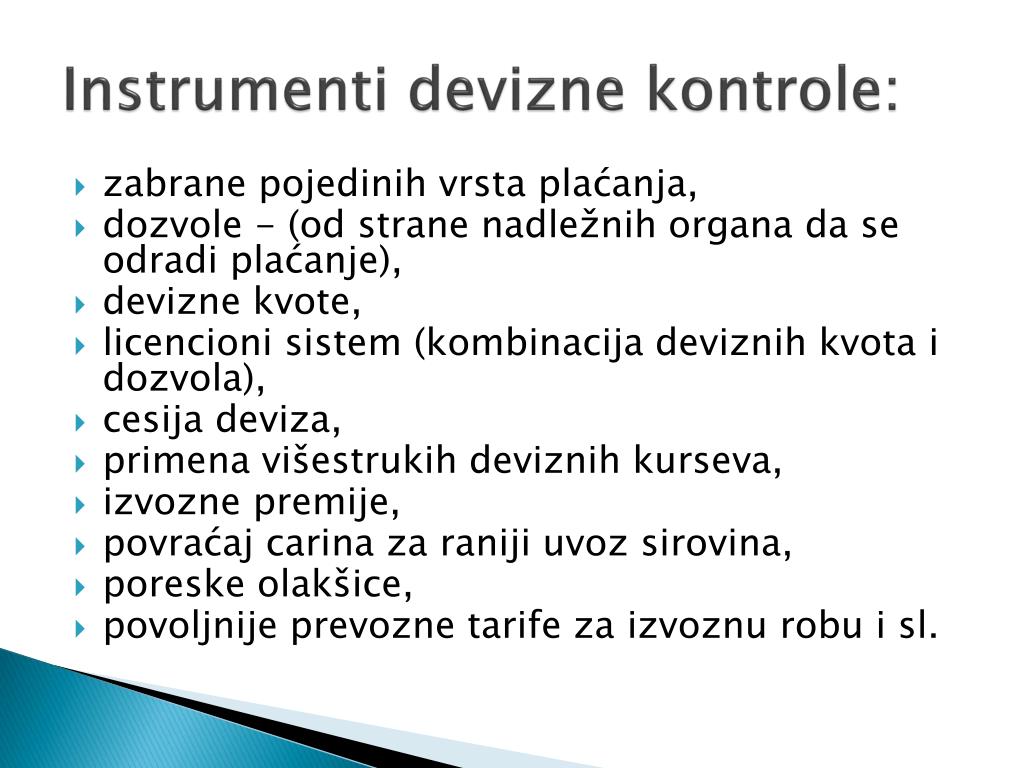 Instrumenti devizne kontrole:

zabrane pojedinih vrsta plaćanja,
dozvole - (od strane nadležnih organa da se odradi plaćanje),
devizne kvote,
licencioni sistem (kombinacija deviznih kvota i dozvola),
cesija deviza,
primena višestrukih deviznih kurseva,
izvozne premije,
povraćaj carina za raniji uvoz sirovina,
poreske olakšice,
povoljnije prevozne tarife za izvoznu robu i sl.